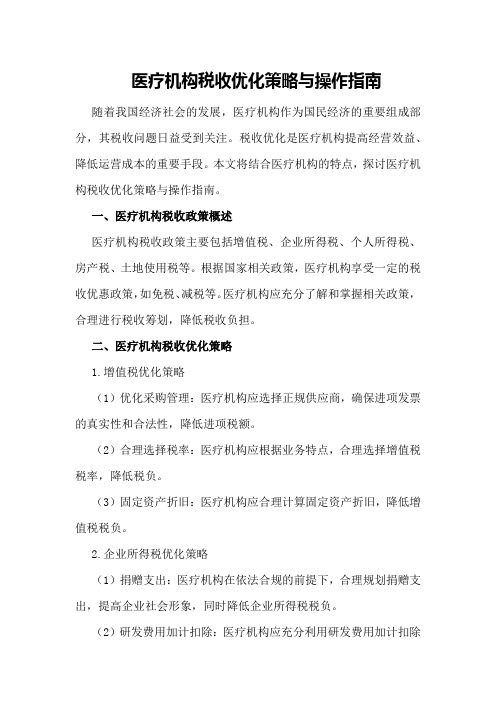 医疗机构税收优化策略与操作指南

随着我国经济社会的发展，医疗机构作为国民经济的重要组成部分，其税收问题日益受到关注。税收优化是医疗机构提高经营效益、降低运营成本的重要手段。本文将结合医疗机构的特点，探讨医疗机构税收优化策略与操作指南。

一、医疗机构税收政策概述

医疗机构税收政策主要包括增值税、企业所得税、个人所得税、房产税、土地使用税等。根据国家相关政策，医疗机构享受一定的税收优惠政策，如免税、减税等。医疗机构应充分了解和掌握相关政策，合理进行税收筹划，降低税收负担。

二、医疗机构税收优化策略

1.增值税优化策略

（1）优化采购管理：医疗机构应选择正规供应商，确保进项发票的真实性和合法性，降低进项税额。

（2）合理选择税率：医疗机构应根据业务特点，合理选择增值税税率，降低税负。

（3）固定资产折旧：医疗机构应合理计算固定资产折旧，降低增值税税负。

2.企业所得税优化策略

（1）捐赠支出：医疗机构在依法合规的前提下，合理规划捐赠支出，提高企业社会形象，同时降低企业所得税税负。

（2）研发费用加计扣除：医疗机构应充分利用研发费用加计扣除